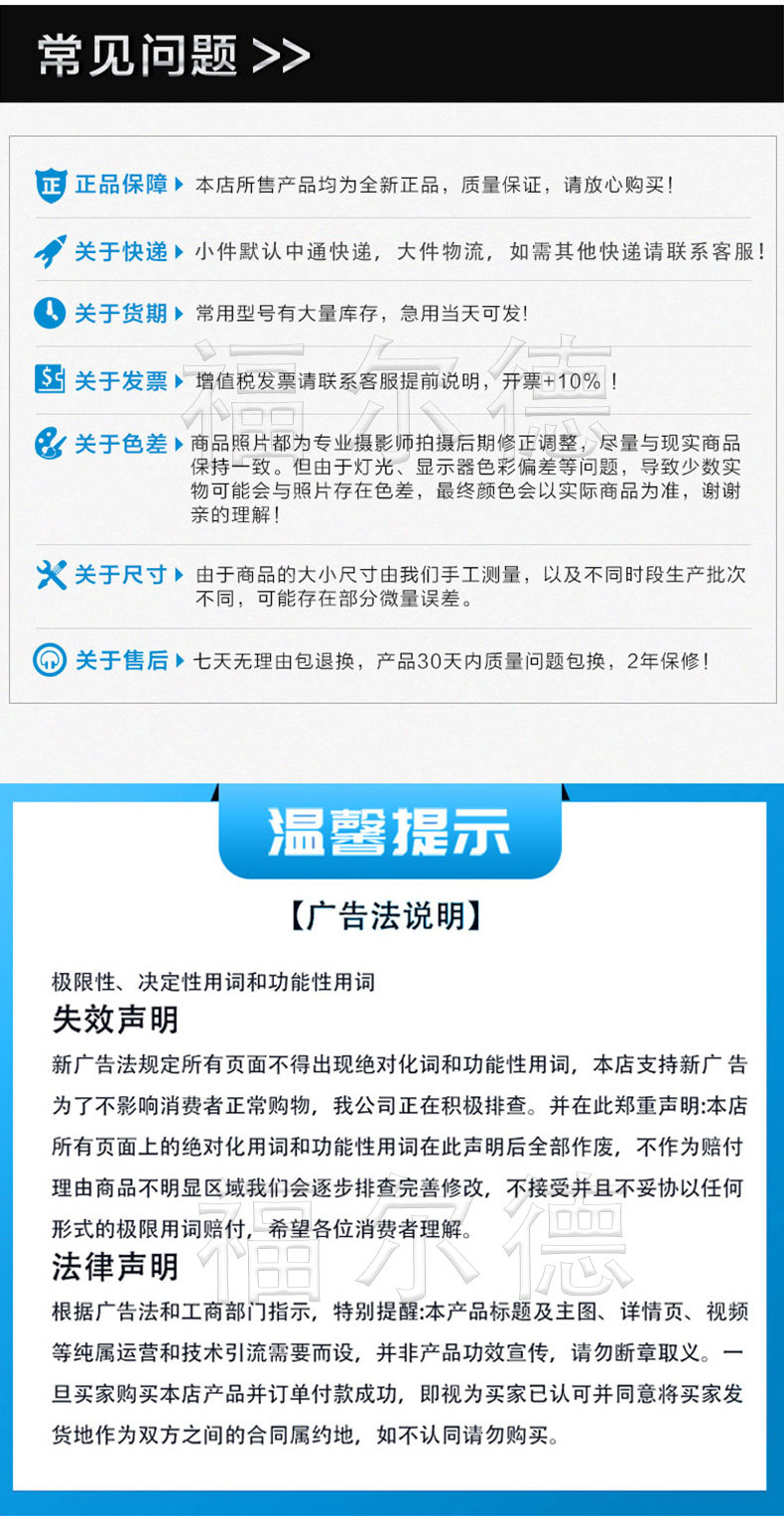 常见问题>>

正品保障 本店所售产品均为全新正品，质量保证，请放心购买！

关于快递 小件默认中通快递，大件物流，如需其他快递请联系客服！

关于货期 常用型号有大量库存，急用当天可发！

关于发票 增值税发票请联系客服提前说明，开票+10%！

关于色差 商品照片都为专业摄影师拍摄后期修正调整，尽量与现实商品保持一致。但由于灯光、显示器色彩偏差等问题，导致少数实物可能会与照片存在色差，最终颜色会以实际商品为准，谢谢亲的理解！

关于尺寸 由于商品的大小尺寸由我们手工测量，以及不同时段生产批次不同，可能存在部分微量误差。

关于售后 七天无理由包退换，产品30天内质量问题包换，2年保修！

温馨提示

【广告法说明】

极限性、决定性用词和功能性用词

失效声明

新广告法规定所有页面不得出现绝对化词和功能性用词，本店支持新广告为了不影响消费者正常购物，我公司正在积极排查。并在此郑重声明:本店所有页面上的绝对化用词和功能性用词在此声明后全部作废，不作为赔付理由商品不明显区域我们会逐步排查完善修改，不接受并且不妥协以任何形式的极限用词赔付，希望各位消费者理解。

法律声明

根据广告法和工商部门指示，特别提醒:本产品标题及主图、详情页、视频等纯属运营和技术引流需要而设，并非产品功效宣传，请勿断章取义。一旦买家购买本店产品并订单付款成功，即视为买家已认可并同意将买家发货地作为双方之间的合同属约地，如不认同请勿购买。

福尔德